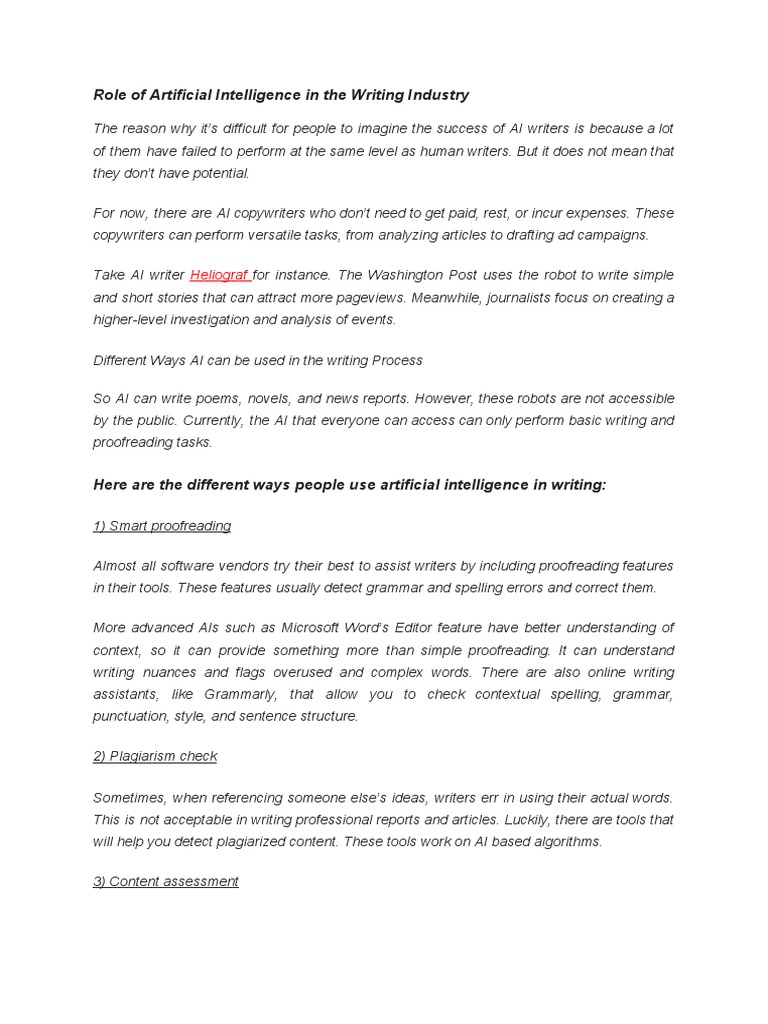 Role of Artificial Intelligence in the Writing Industry

The reason why it's difficult for people to imagine the success of AI writers is because a lot of them have failed to perform at the same level as human writers. But it does not mean that they don't have potential.

For now, there are AI copywriters who don't need to get paid, rest, or incur expenses. These copywriters can perform versatile tasks, from analyzing articles to drafting ad campaigns.

Take AI writer Heliograf for instance. The Washington Post uses the robot to write simple and short stories that can attract more pageviews. Meanwhile, journalists focus on creating a higher-level investigation and analysis of events.

Different Ways AI can be used in the writing Process

So AI can write poems, novels, and news reports. However, these robots are not accessible by the public. Currently, the AI that everyone can access can only perform basic writing and proofreading tasks.

Here are the different ways people use artificial intelligence in writing:

1) Smart proofreading

Almost all software vendors try their best to assist writers by including proofreading features in their tools. These features usually detect grammar and spelling errors and correct them.

More advanced AIs such as Microsoft Word's Editor feature have better understanding of context, so it can provide something more than simple proofreading. It can understand writing nuances and flags overused and complex words. There are also online writing assistants, like Grammarly, that allow you to check contextual spelling, grammar, punctuation, style, and sentence structure.

2) Plagiarism check

Sometimes, when referencing someone else's ideas, writers err in using their actual words. This is not acceptable in writing professional reports and articles. Luckily, there are tools that will help you detect plagiarized content. These tools work on AI based algorithms.

3) Content assessment